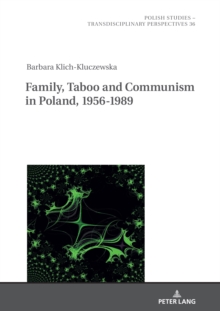 POLISH STUDIES – TRANSDISCIPLINARY PERSPECTIVES 36

Barbara Klich-Kluczewska

Family, Taboo and Communism in Poland, 1956-1989

PETER LANG